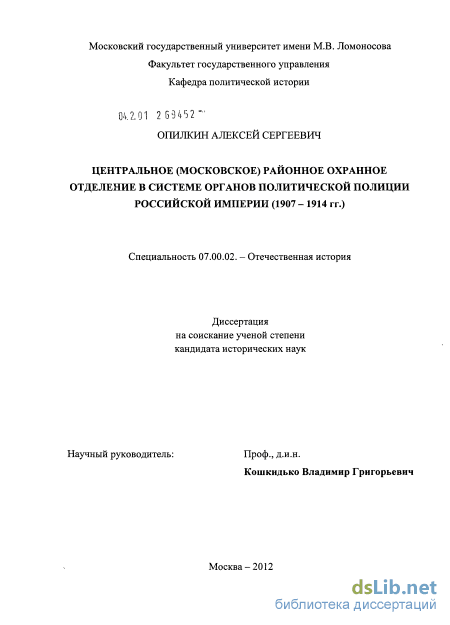 Московский государственный университет имени М.В. Ломоносова
Факультет государственного управления
Кафедра политической истории

04.2.01 2 69452

ОПИЛКИН АЛЕКСЕЙ СЕРГЕЕВИЧ

ЦЕНТРАЛЬНОЕ (МОСКОВСКОЕ) РАЙОННОЕ ОХРАННОЕ ОТДЕЛЕНИЕ В СИСТЕМЕ ОРГАНОВ ПОЛИТИЧЕСКОЙ ПОЛИЦИИ РОССИЙСКОЙ ИМПЕРИИ (1907 – 1914 гг.)

Специальность 07.00.02. – Отечественная история

Диссертация
на соискание ученой степени
кандидата исторических наук

Научный руководитель:

Проф., д.и.н.
Кошкидько Владимир Григорьевич

Москва – 2012

dsLib.net
библиотека диссертаций